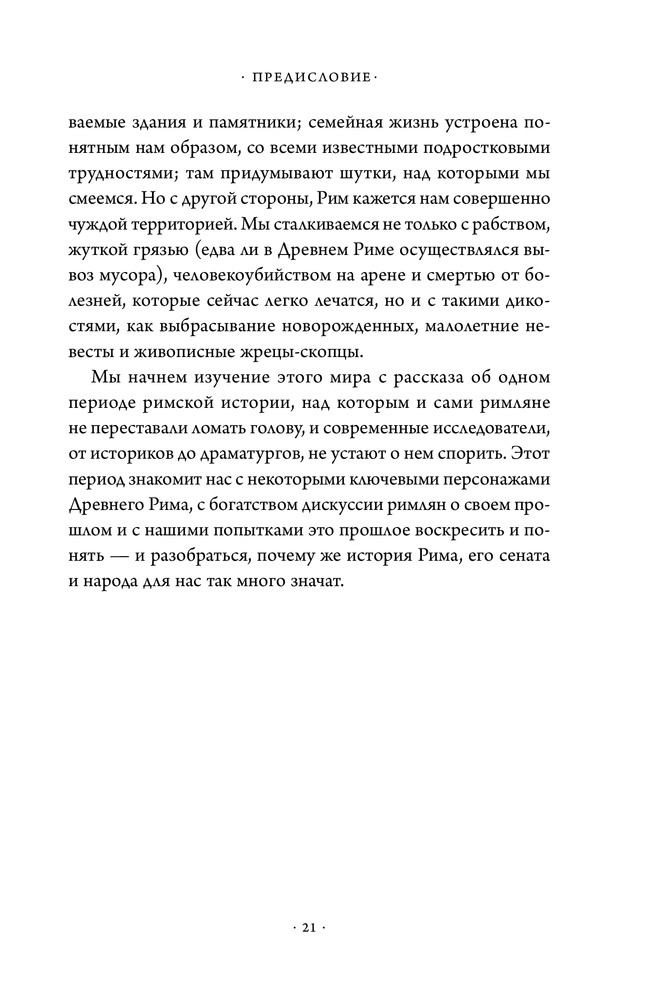 · ПРЕДИСЛОВИЕ ·

ваемые здания и памятники; семейная жизнь устроена понятным нам образом, со всеми известными подростковыми трудностями; там придумывают шутки, над которыми мы смеемся. Но с другой стороны, Рим кажется нам совершенно чуждой территорией. Мы сталкиваемся не только с рабством, жуткой грязью (едва ли в Древнем Риме осуществлялся вывоз мусора), человекоубийством на арене и смертью от болезней, которые сейчас легко лечатся, но и с такими дикостями, как выбрасывание новорожденных, малолетние невесты и живописные жрецы-скопцы.

Мы начнем изучение этого мира с рассказа об одном периоде римской истории, над которым и сами римляне не переставали ломать голову, и современные исследователи, от историков до драматургов, не устают о нем спорить. Этот период знакомит нас с некоторыми ключевыми персонажами Древнего Рима, с богатством дискуссии римлян о своем прошлом и с нашими попытками это прошлое воскресить и понять — и разобраться, почему же история Рима, его сената и народа для нас так много значат.

· 21 ·